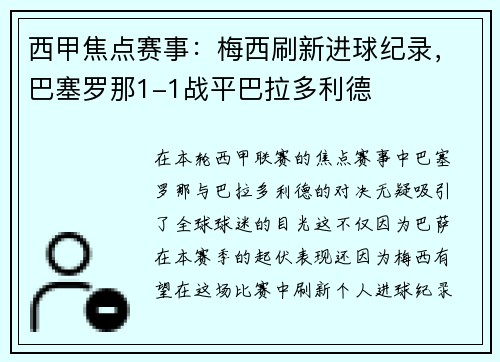 西甲焦点赛事：梅西刷新进球纪录，巴塞罗那1-1战平巴拉多利德

在本轮西甲联赛的焦点赛事中巴塞罗那与巴拉多利德的对决无疑吸引了全球球迷的目光这不仅因为巴萨在本赛季的起伏表现还因为梅西有望在这场比赛中刷新个人进球纪录